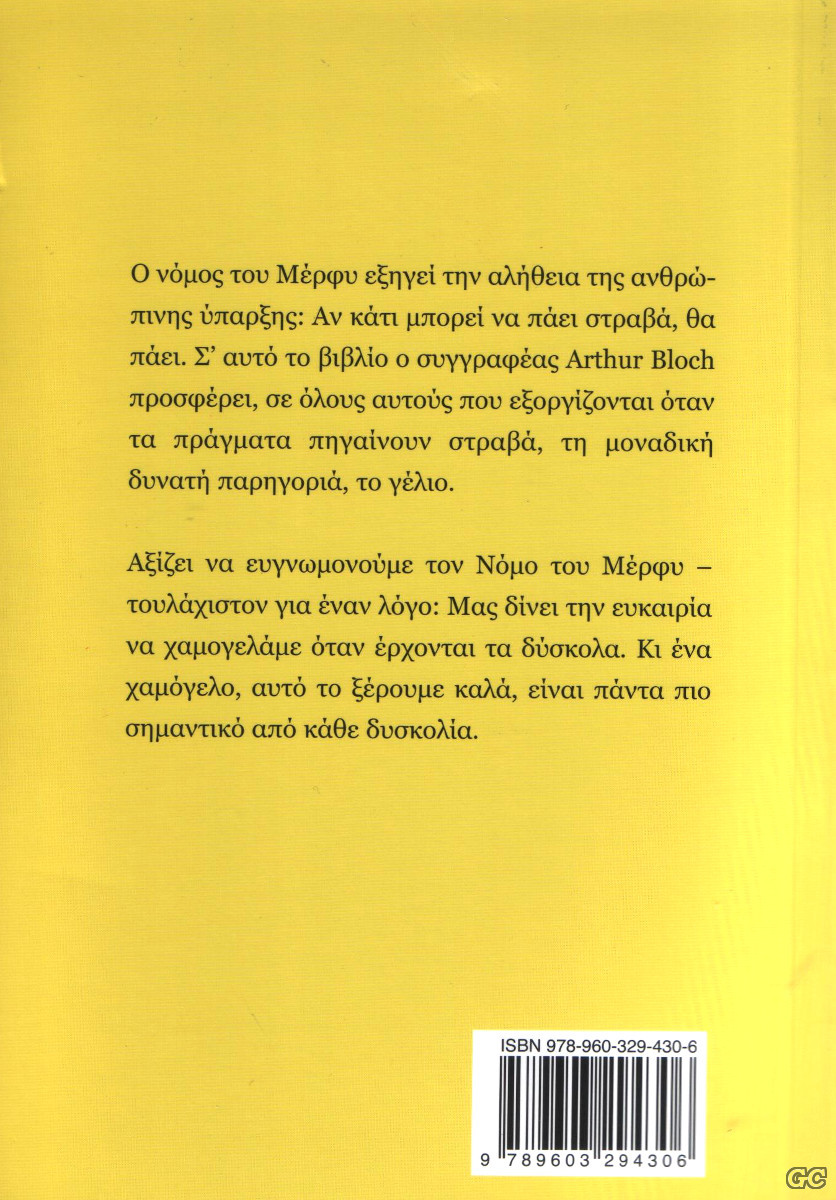 Ο νόμος του Μέρφυ εξηγεί την αλήθεια της ανθρώπινης ύπαρξης: Αν κάτι μπορεί να πάει στραβά, θα πάει. Σ' αυτό το βιβλίο ο συγγραφέας Arthur Bloch προσφέρει, σε όλους αυτούς που εξοργίζονται όταν τα πράγματα πηγαίνουν στραβά, τη μοναδική δυνατή παρηγοριά, το γέλιο.

Αξίζει να ευγνωμονούμε τον Νόμο του Μέρφυ – τουλάχιστον για έναν λόγο: Μας δίνει την ευκαιρία να χαμογελάμε όταν έρχονται τα δύσκολα. Κι ένα χαμόγελο, αυτό το ξέρουμε καλά, είναι πάντα πιο σημαντικό από κάθε δυσκολία.

ISBN 978-960-329-430-6

9 789603 294306

GC